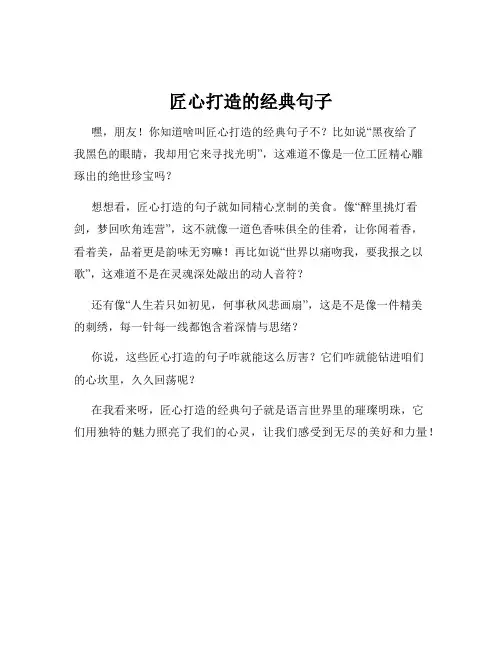 匠心打造的经典句子

嘿，朋友！你知道啥叫匠心打造的经典句子不？比如说“黑夜给了我黑色的眼睛，我却用它来寻找光明”，这难道不像是一位工匠精心雕琢出的绝世珍宝吗？

想想看，匠心打造的句子就如同精心烹制的美食。像“醉里挑灯看剑，梦回吹角连营”，这不就像一道色香味俱全的佳肴，让你闻着香，看着美，品着更是韵味无穷嘛！再比如说“世界以痛吻我，要我报之以歌”，这难道不是在灵魂深处敲出的动人音符？

还有像“人生若只如初见，何事秋风悲画扇”，这是不是像一件精美的刺绣，每一针每一线都饱含着深情与思绪？

你说，这些匠心打造的句子咋就能这么厉害？它们咋就能钻进咱们的心坎里，久久回荡呢？

在我看来呀，匠心打造的经典句子就是语言世界里的璀璨明珠，它们用独特的魅力照亮了我们的心灵，让我们感受到无尽的美好和力量！